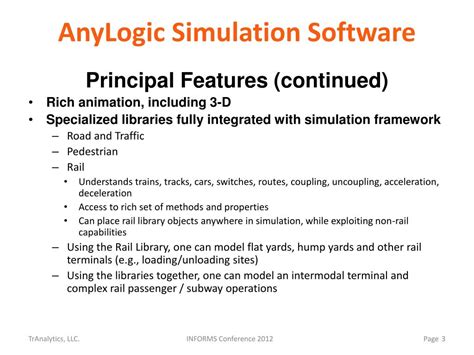 AnyLogic Simulation Software

Principal Features (continued)

• Rich animation, including 3-D
• Specialized libraries fully integrated with simulation framework
– Road and Traffic
– Pedestrian
– Rail
• Understands trains, tracks, cars, switches, routes, coupling, uncoupling, acceleration, deceleration
• Access to rich set of methods and properties
• Can place rail library objects anywhere in simulation, while exploiting non-rail capabilities
– Using the Rail Library, one can model flat yards, hump yards and other rail terminals (e.g., loading/unloading sites)
– Using the libraries together, one can model an intermodal terminal and complex rail passenger / subway operations

TrAnalytics, LLC. INFORMS Conference 2012 Page 3